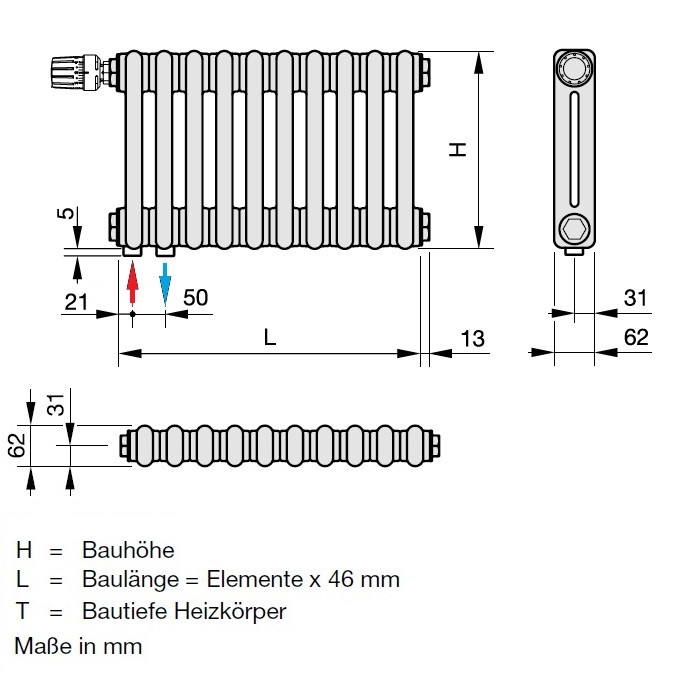 H

5

21

50

L

13

31

62

31

62

H = Bauhöhe
L = Baulänge = Elemente x 46 mm
T = Bautiefe Heizkörper
Maße in mm